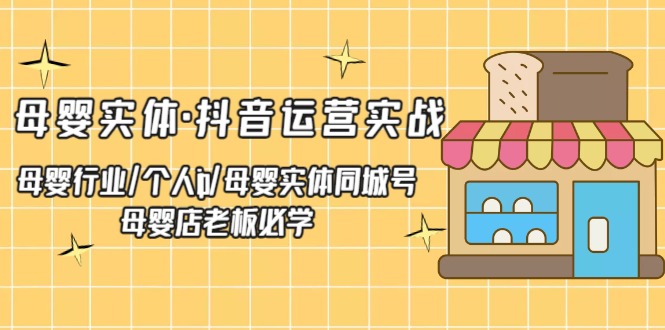 母婴实体·抖音运营实战

母婴行业/个人ip/母婴实体同城号
母婴店老板必学